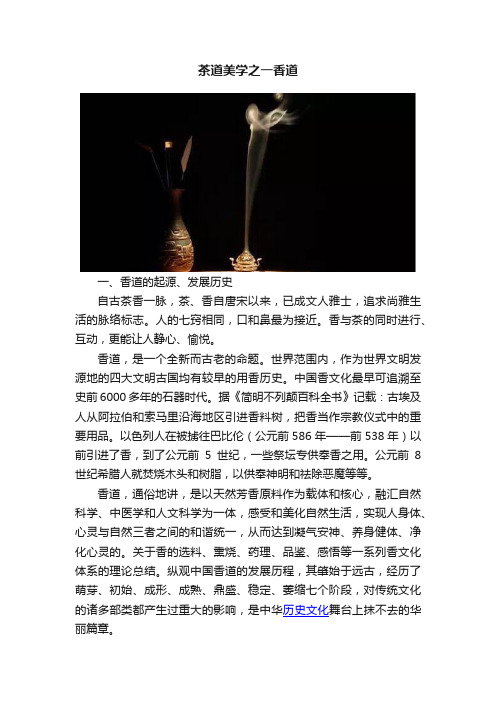 茶道美学之一香道

一、香道的起源、发展历史

自古茶香一脉，茶、香自唐宋以来，已成文人雅士，追求尚雅生活的脉络标志。人的七窍相同，口和鼻最为接近。香与茶的同时进行、互动，更能让人静心、愉悦。

香道，是一个全新而古老的命题。世界范围内，作为世界文明发源地的四大文明古国均有较早的用香历史。中国香文化最早可追溯至史前6000多年的石器时代。据《简明不列颠百科全书》记载：古埃及人从阿拉伯和索马里沿海地区引进香料树，把香当作宗教仪式中的重要用品。以色列人在被掳往巴比伦（公元前586年——前538年）以前引进了香，到了公元前 5 世纪，一些祭坛专供奉香之用。公元前 8 世纪希腊人就焚烧木头和树脂，以供奉神明和祛除恶魔等等。

香道，通俗地讲，是以天然芳香原料作为载体和核心，融汇自然科学、中医学和人文科学为一体，感受和美化自然生活，实现人身体、心灵与自然三者之间的和谐统一，从而达到凝气安神、养身健体、净化心灵的。关于香的选料、熏烧、药理、品鉴、感悟等一系列香文化体系的理论总结。纵观中国香道的发展历程，其肇始于远古，经历了萌芽、初始、成形、成熟、鼎盛、稳定、萎缩七个阶段，对传统文化的诸多部类都产生过重大的影响，是中华历史文化舞台上抹不去的华丽篇章。